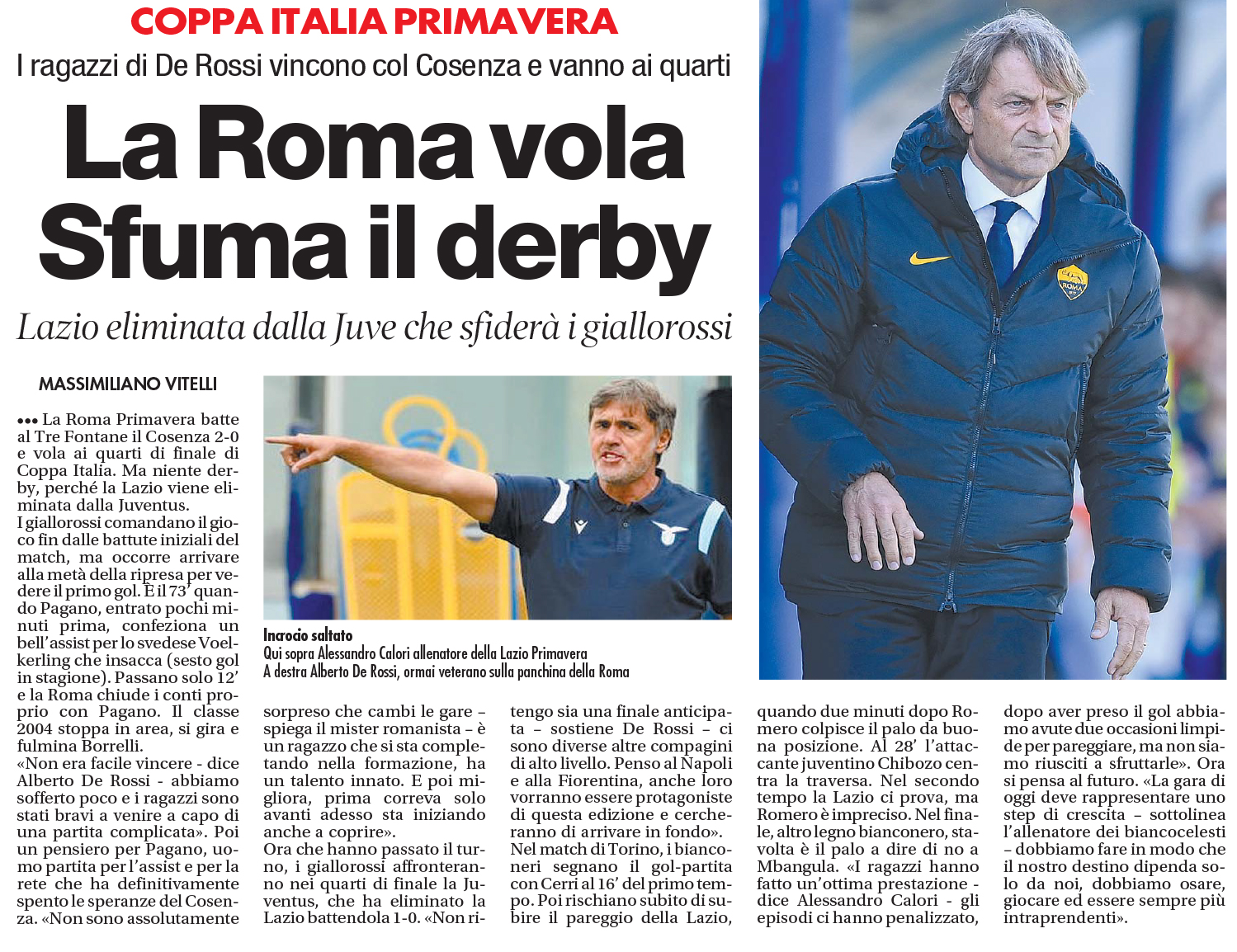 COPPA ITALIA PRIMAVERA

I ragazzi di De Rossi vincono col Cosenza e vanno ai quarti

La Roma vola Sfuma il derby

Lazio eliminata dalla Juve che sfiderà i giallorossi

MASSIMILIANO VITELLI

••• La Roma Primavera batte al Tre Fontane il Cosenza 2-0 e vola ai quarti di finale di Coppa Italia. Ma niente derby, perché la Lazio viene eliminata dalla Juventus.
I giallorossi comandano il gioco fin dalle battute iniziali del match, ma occorre arrivare alla metà della ripresa per vedere il primo gol. È il 73' quando Pagano, entrato pochi minuti prima, confeziona un bell'assist per lo svedese Voelkerling che insacca (sesto gol in stagione). Passano solo 12' e la Roma chiude i conti proprio con Pagano. Il classe 2004 stoppa in area, si gira e fulmina Borrelli.
«Non era facile vincere - dice Alberto De Rossi - abbiamo sofferto poco e i ragazzi sono stati bravi a venire a capo di una partita complicata». Poi un pensiero per Pagano, uomo partita per l'assist e per la rete che ha definitivamente spento le speranze del Cosenza. «Non sono assolutamente sorpreso che cambi le gare – spiega il mister romanista – è un ragazzo che si sta completando nella formazione, ha un talento innato. E poi migliora, prima correva solo avanti adesso sta iniziando anche a coprire».
Ora che hanno passato il turno, i giallorossi affronteranno nei quarti di finale la Juventus, che ha eliminato la Lazio battendola 1-0. «Non ritengo sia una finale anticipata – sostiene De Rossi – ci sono diverse altre compagini di alto livello. Penso al Napoli e alla Fiorentina, anche loro vorranno essere protagoniste di questa edizione e cercheranno di arrivare in fondo».
Nel match di Torino, i bianconeri segnano il gol-partita con Cerri al 16' del primo tempo. Poi rischiano subito di subire il pareggio della Lazio, quando due minuti dopo Romero colpisce il palo da buona posizione. Al 28' l'attaccante juventino Chibozo centra la traversa. Nel secondo tempo la Lazio ci prova, ma Romero è impreciso. Nel finale, altro legno bianconero, stavolta è il palo a dire di no a Mbangula. «I ragazzi hanno fatto un'ottima prestazione - dice Alessandro Calori - gli episodi ci hanno penalizzato, dopo aver preso il gol abbiamo avute due occasioni limpide per pareggiare, ma non siamo riusciti a sfruttarle». Ora si pensa al futuro. «La gara di oggi deve rappresentare uno step di crescita – sottolinea l'allenatore dei biancocelesti – dobbiamo fare in modo che il nostro destino dipenda solo da noi, dobbiamo osare, giocare ed essere sempre più intraprendenti».

Incrocio saltato
Qui sopra Alessandro Calori allenatore della Lazio Primavera
A destra Alberto De Rossi, ormai veterano sulla panchina della Roma